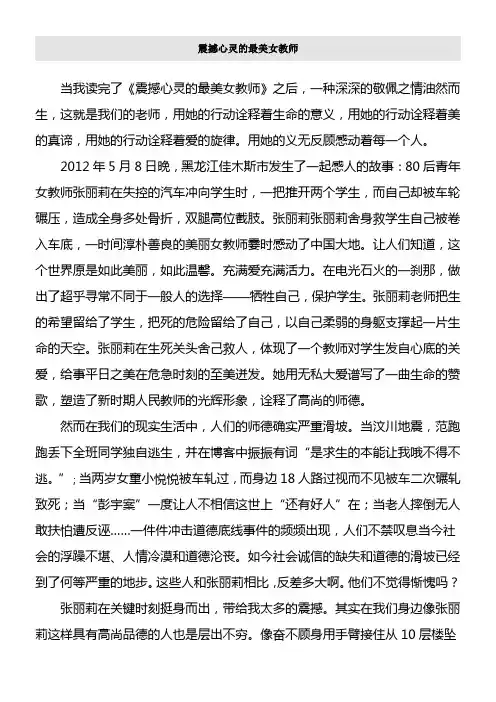 震撼心灵的最美女教师

当我读完了《震撼心灵的最美女教师》之后，一种深深的敬佩之情油然而生，这就是我们的老师，用她的行动诠释着生命的意义，用她的行动诠释着美的真谛，用她的行动诠释着爱的旋律。用她的义无反顾感动着每一个人。

2012 年 5 月 8 日晚，黑龙江佳木斯市发生了一起感人的故事：80 后青年女教师张丽莉在失控的汽车冲向学生时，一把推开两个学生，而自己却被车轮碾压，造成全身多处骨折，双腿高位截肢。张丽莉张丽莉舍身救学生自己被卷入车底，一时间淳朴善良的美丽女教师霎时感动了中国大地。让人们知道，这个世界原是如此美丽，如此温馨。充满爱充满活力。在电光石火的一刹那，做出了超乎寻常不同于一般人的选择——牺牲自己，保护学生。张丽莉老师把生的希望留给了学生，把死的危险留给了自己，以自己柔弱的身躯支撑起一片生命的天空。张丽莉在生死关头舍己救人，体现了一个教师对学生发自心底的关爱，给事平日之美在危急时刻的至美迸发。她用无私大爱谱写了一曲生命的赞歌，塑造了新时期人民教师的光辉形象，诠释了高尚的师德。

然而在我们的现实生活中，人们的师德确实严重滑坡。当汶川地震，范跑跑丢下全班同学独自逃生，并在博客中振振有词“是求生的本能让我哦不得不逃。”；当两岁女童小悦悦被车轧过，而身边 18 人路过视而不见被车二次碾轧致死；当“彭宇案”一度让人不相信这世上“还有好人”在；当老人摔倒无人敢扶怕遭反诬……一件件冲击道德底线事件的频频出现，人们不禁叹息当今社会的浮躁不堪、人情冷漠和道德沦丧。如今社会诚信的缺失和道德的滑坡已经到了何等严重的地步。这些人和张丽莉相比，反差多大啊。他们不觉得惭愧吗？

张丽莉在关键时刻挺身而出，带给我太多的震撼。其实在我们身边像张丽莉这样具有高尚品德的人也是层出不穷。像奋不顾身用手臂接住从 10 层楼坠